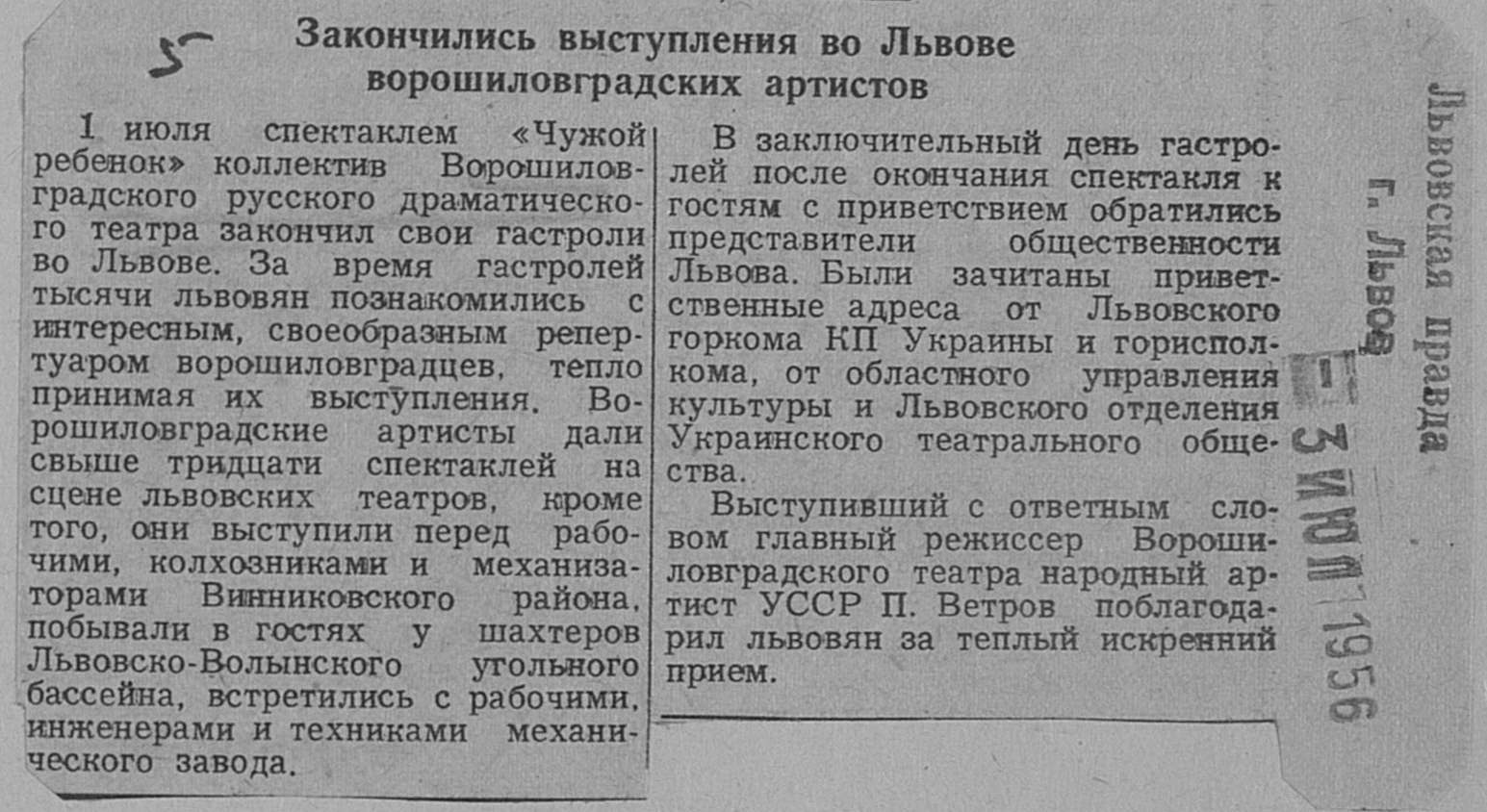 5

Закончились выступления во Львове ворошиловградских артистов

1 июля спектаклем «Чужой ребенок» коллектив Ворошиловградского русского драматического театра закончил свои гастроли во Львове. За время гастролей тысячи львовян познакомились с интересным, своеобразным репертуаром ворошиловградцев, тепло принимая их выступления. Ворошиловградские артисты дали свыше тридцати спектаклей на сцене львовских театров, кроме того, они выступили перед рабочими, колхозниками и механизаторами Винниковского района, побывали в гостях у шахтеров Львовско-Волынского угольного бассейна, встретились с рабочими, инженерами и техниками механического завода.

В заключительный день гастролей после окончания спектакля к гостям с приветствием обратились представители общественности Львова. Были зачитаны приветственные адреса от Львовского горкома КП Украины и горисполкома, от областного управления культуры и Львовского отделения Украинского театрального общества.

Выступивший с ответным словом главный режиссер Ворошиловградского театра народный артист УССР П. Ветров поблагодарил львовян за теплый искренний прием.

Львовская правда
г. Львов
3 ИЮЛ 1956